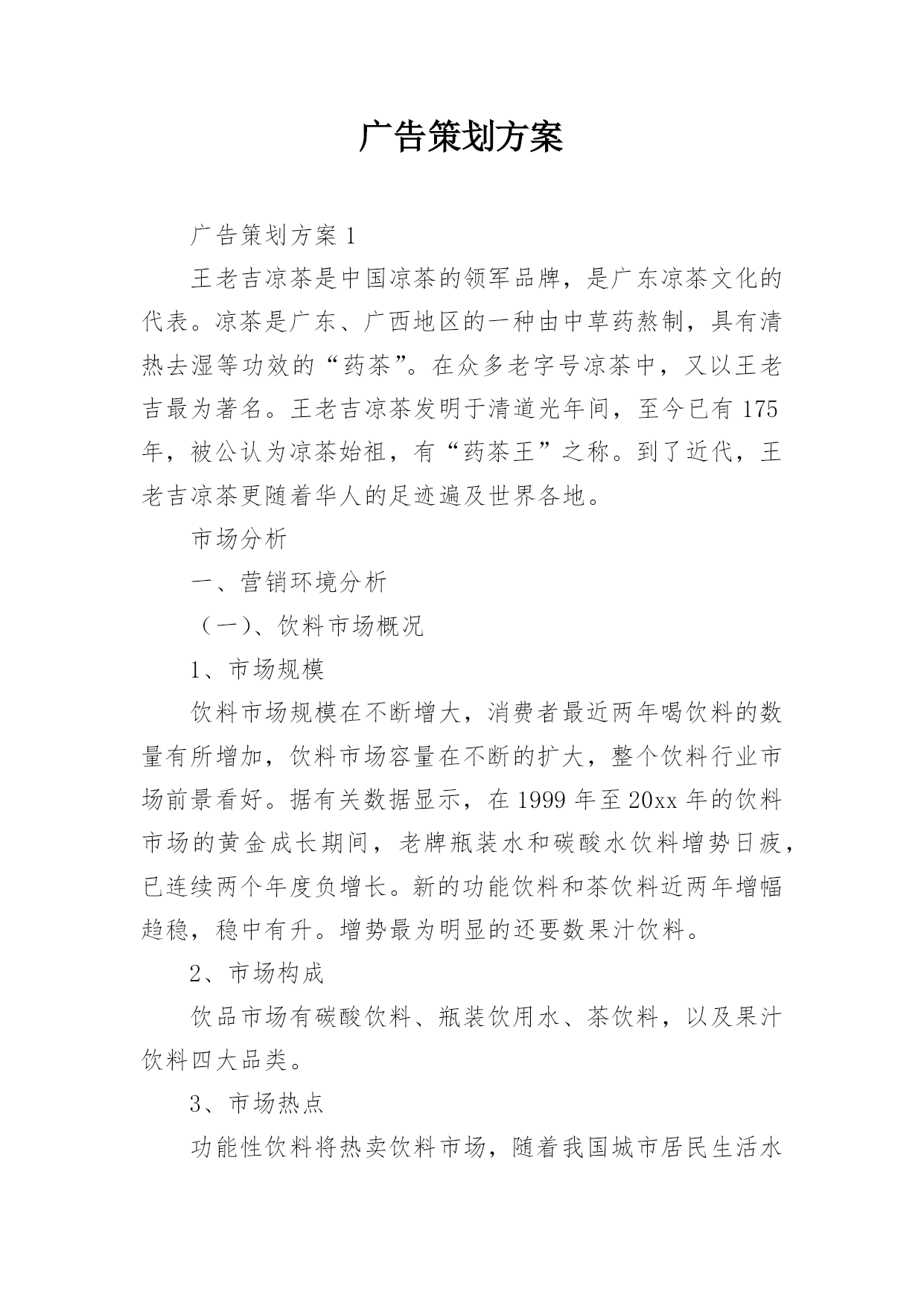 广告策划方案

广告策划方案 1

王老吉凉茶是中国凉茶的领军品牌，是广东凉茶文化的代表。凉茶是广东、广西地区的一种由中草药熬制，具有清热去湿等功效的“药茶”。在众多老字号凉茶中，又以王老吉最为著名。王老吉凉茶发明于清道光年间，至今已有 175 年，被公认为凉茶始祖，有“药茶王”之称。到了近代，王老吉凉茶更随着华人的足迹遍及世界各地。

市场分析

一、营销环境分析

（一）、饮料市场概况

1、市场规模

饮料市场规模在不断增大，消费者最近两年喝饮料的数量有所增加，饮料市场容量在不断的扩大，整个饮料行业市场前景看好。据有关数据显示，在 1999 年至 20xx 年的饮料市场的黄金成长期间，老牌瓶装水和碳酸水饮料增势日疲，已连续两个年度负增长。新的功能饮料和茶饮料近两年增幅趋稳，稳中有升。增势最为明显的还要数果汁饮料。

2、市场构成

饮品市场有碳酸饮料、瓶装饮用水、茶饮料，以及果汁饮料四大品类。

3、市场热点

功能性饮料将热卖饮料市场，随着我国城市居民生活水